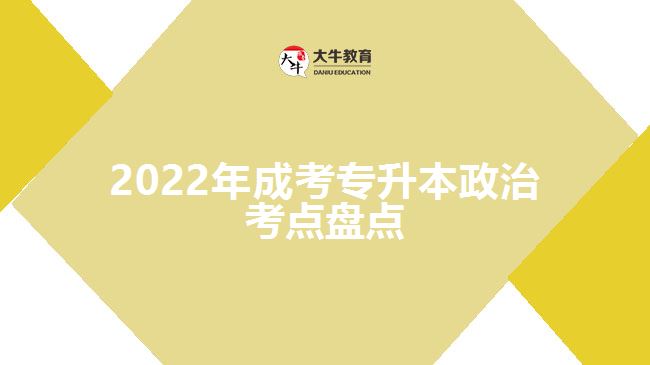 大牛
大牛教育
DANIU EDUCATION

2022年成考专升本政治考点盘点